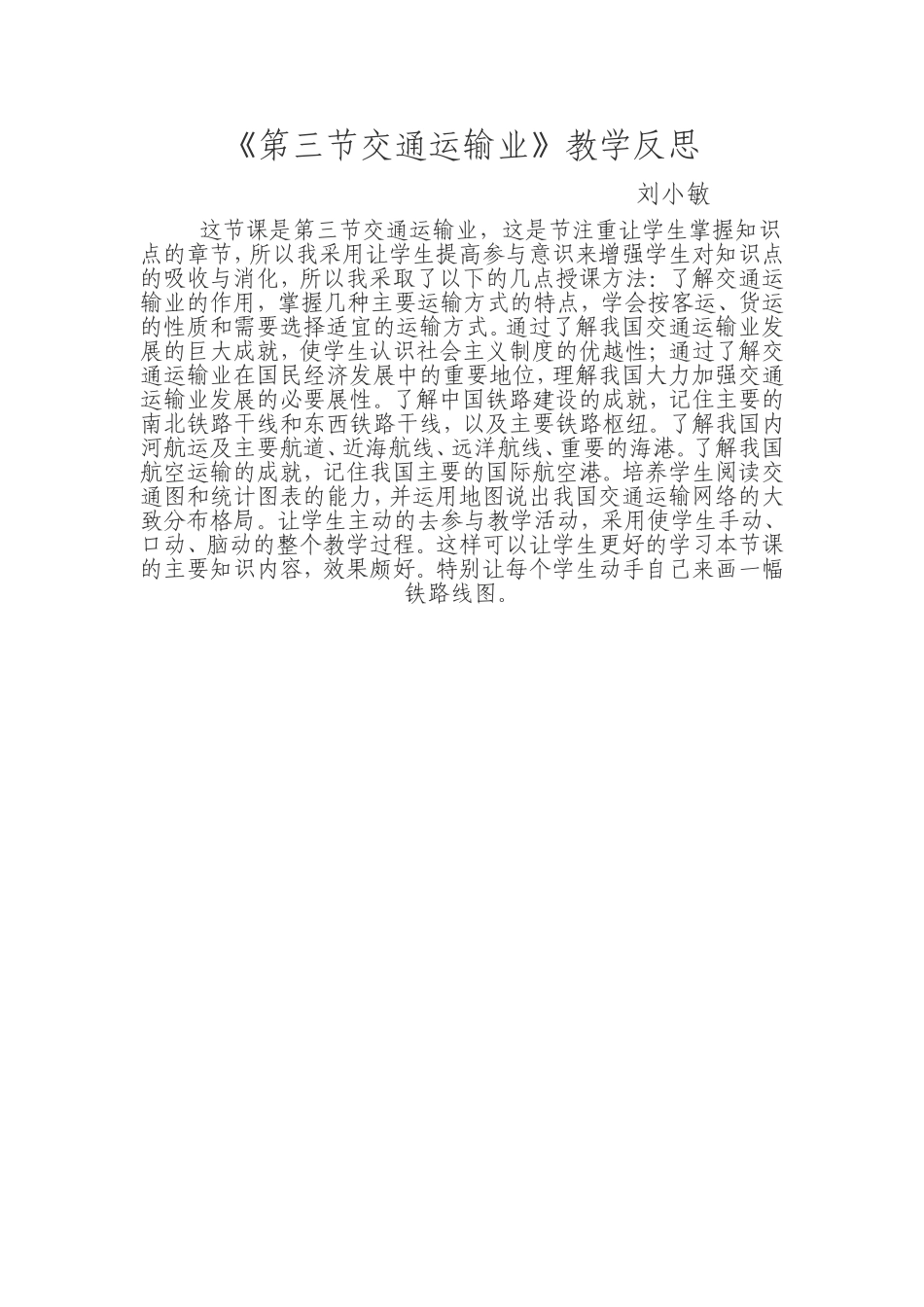 《第三节交通运输业》教学反思

刘小敏

这节课是第三节交通运输业，这是节注重让学生掌握知识点的章节，所以我采用让学生提高参与意识来增强学生对知识点的吸收与消化，所以我采取了以下的几点授课方法：了解交通运输业的作用，掌握几种主要运输方式的特点，学会按客运、货运的性质和需要选择适宜的运输方式。通过了解我国交通运输业发展的巨大成就，使学生认识社会主义制度的优越性；通过了解交通运输业在国民经济发展中的重要地位，理解我国大力加强交通运输业发展的必要展性。了解中国铁路建设的成就，记住主要的南北铁路干线和东西铁路干线，以及主要铁路枢纽。了解我国内河航运及主要航道、近海航线、远洋航线、重要的海港。了解我国航空运输的成就，记住我国主要的国际航空港。培养学生阅读交通图和统计图表的能力，并运用地图说出我国交通运输网络的大致分布格局。让学生主动的去参与教学活动，采用使学生手动、口动、脑动的整个教学过程。这样可以让学生更好的学习本节课的主要知识内容，效果颇好。特别让每个学生动手自己来画一幅铁路线图。